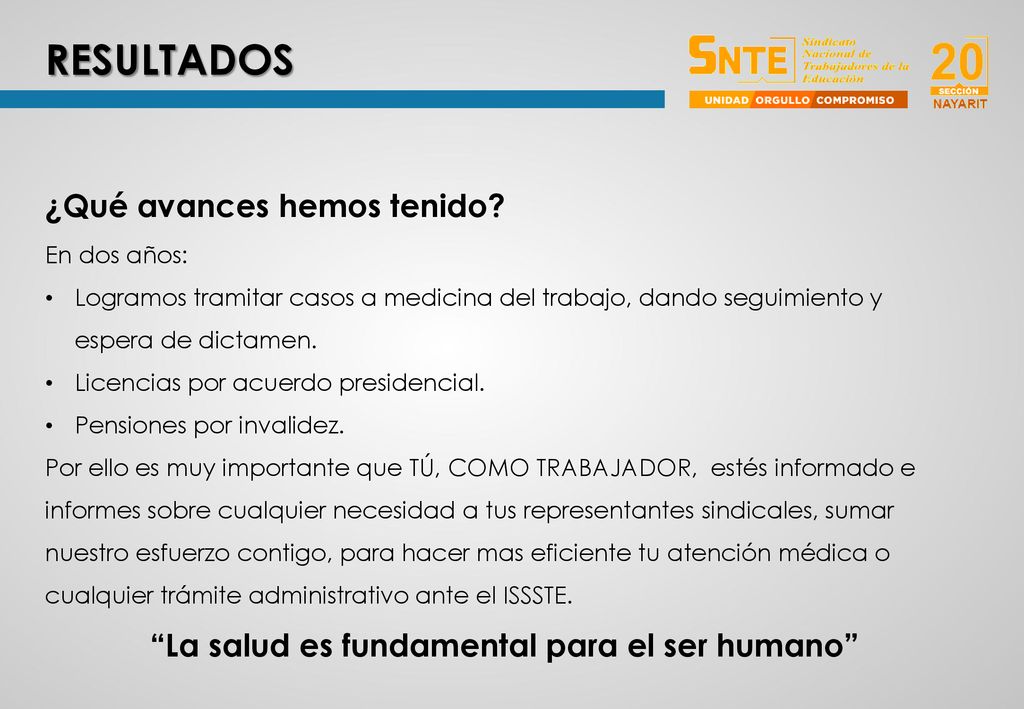 RESULTADOS

SNTE Sindicato Nacional de Trabajadores de la Educación

UNIDAD ORGULLO COMPROMISO

20 SECCIÓN NAYARIT

¿Qué avances hemos tenido?

En dos años:

• Logramos tramitar casos a medicina del trabajo, dando seguimiento y espera de dictamen.
• Licencias por acuerdo presidencial.
• Pensiones por invalidez.

Por ello es muy importante que TÚ, COMO TRABAJADOR, estés informado e informes sobre cualquier necesidad a tus representantes sindicales, sumar nuestro esfuerzo contigo, para hacer mas eficiente tu atención médica o cualquier trámite administrativo ante el ISSSTE.

“La salud es fundamental para el ser humano”